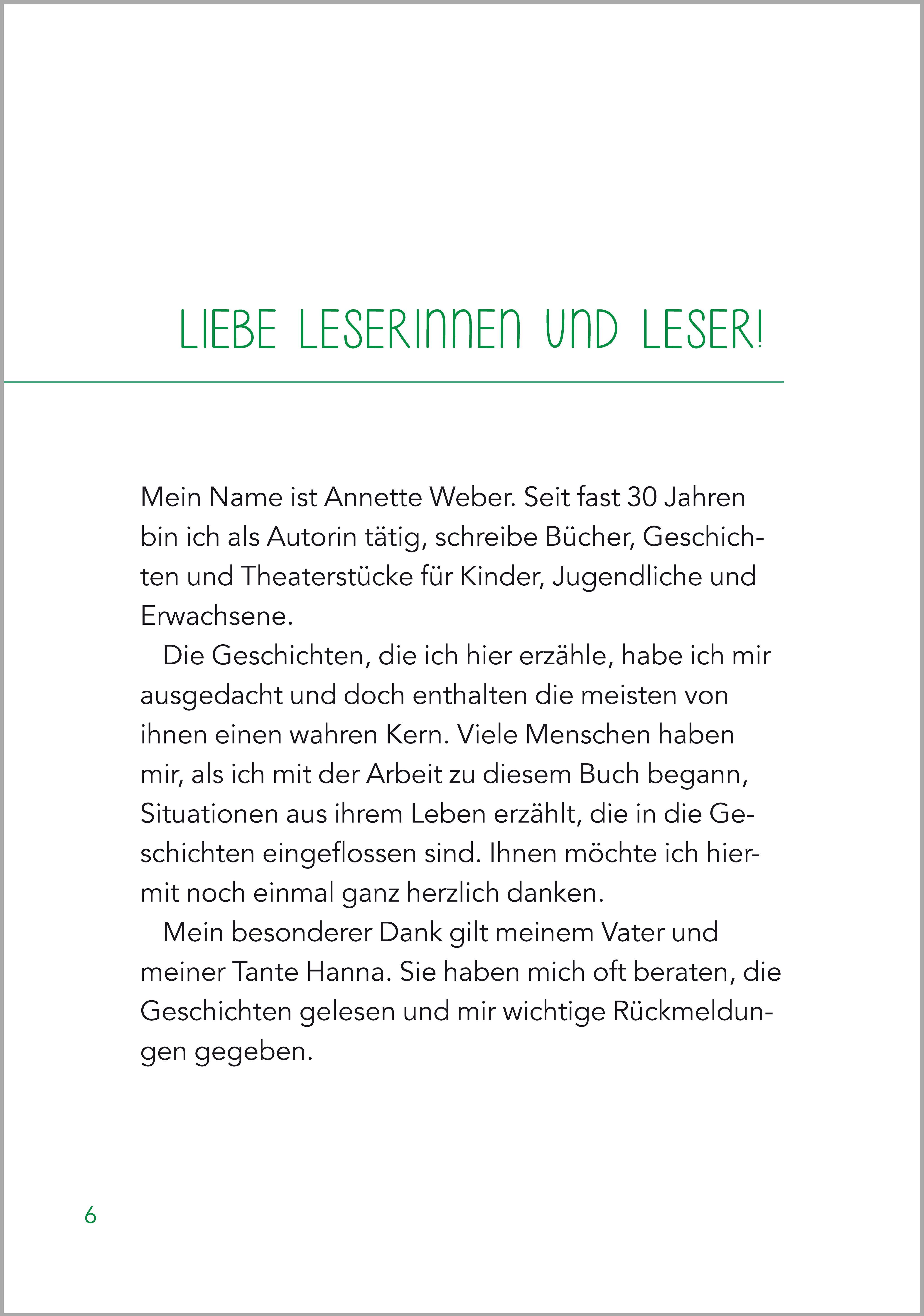 LIEBE LESERINNEN UND LESER!

Mein Name ist Annette Weber. Seit fast 30 Jahren bin ich als Autorin tätig, schreibe Bücher, Geschichten und Theaterstücke für Kinder, Jugendliche und Erwachsene.

Die Geschichten, die ich hier erzähle, habe ich mir ausgedacht und doch enthalten die meisten von ihnen einen wahren Kern. Viele Menschen haben mir, als ich mit der Arbeit zu diesem Buch begann, Situationen aus ihrem Leben erzählt, die in die Geschichten eingeflossen sind. Ihnen möchte ich hiermit noch einmal ganz herzlich danken.

Mein besonderer Dank gilt meinem Vater und meiner Tante Hanna. Sie haben mich oft beraten, die Geschichten gelesen und mir wichtige Rückmeldungen gegeben.

6